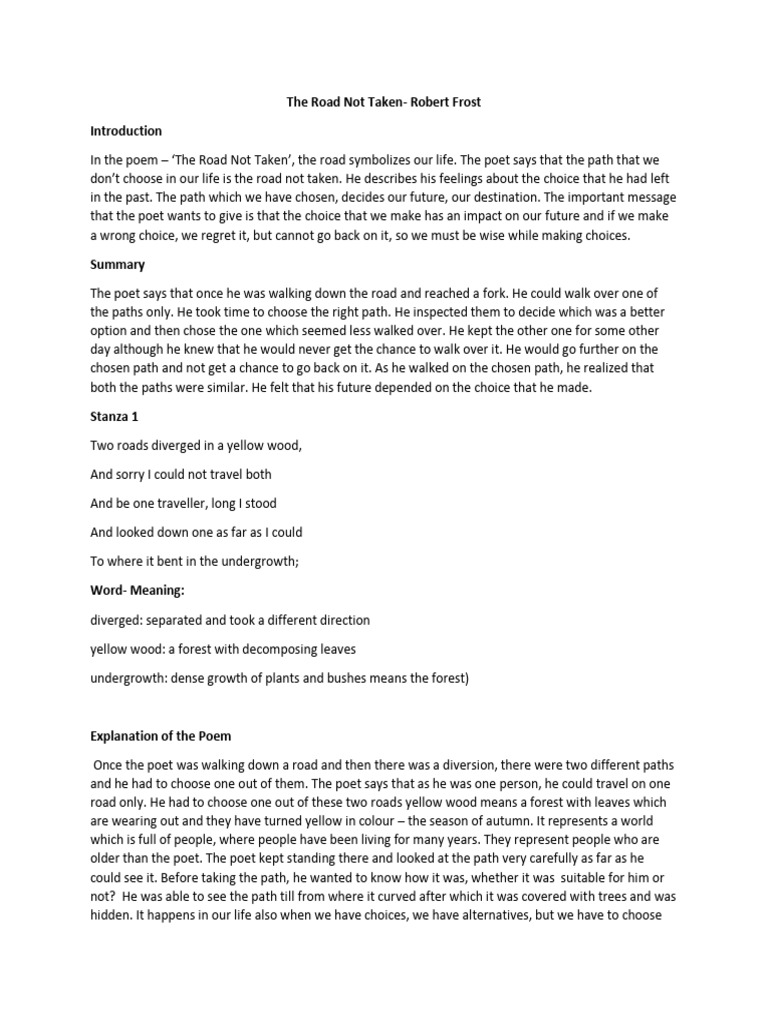 The Road Not Taken- Robert Frost

Introduction

In the poem – 'The Road Not Taken', the road symbolizes our life. The poet says that the path that we don't choose in our life is the road not taken. He describes his feelings about the choice that he had left in the past. The path which we have chosen, decides our future, our destination. The important message that the poet wants to give is that the choice that we make has an impact on our future and if we make a wrong choice, we regret it, but cannot go back on it, so we must be wise while making choices.

Summary

The poet says that once he was walking down the road and reached a fork. He could walk over one of the paths only. He took time to choose the right path. He inspected them to decide which was a better option and then chose the one which seemed less walked over. He kept the other one for some other day although he knew that he would never get the chance to walk over it. He would go further on the chosen path and not get a chance to go back on it. As he walked on the chosen path, he realized that both the paths were similar. He felt that his future depended on the choice that he made.

Stanza 1

Two roads diverged in a yellow wood,

And sorry I could not travel both

And be one traveller, long I stood

And looked down one as far as I could

To where it bent in the undergrowth;

Word- Meaning:

diverged: separated and took a different direction

yellow wood: a forest with decomposing leaves

undergrowth: dense growth of plants and bushes means the forest)

Explanation of the Poem

Once the poet was walking down a road and then there was a diversion, there were two different paths and he had to choose one out of them. The poet says that as he was one person, he could travel on one road only. He had to choose one out of these two roads yellow wood means a forest with leaves which are wearing out and they have turned yellow in colour – the season of autumn. It represents a world which is full of people, where people have been living for many years. They represent people who are older than the poet. The poet kept standing there and looked at the path very carefully as far as he could see it. Before taking the path, he wanted to know how it was, whether it was suitable for him or not? He was able to see the path till from where it curved after which it was covered with trees and was hidden. It happens in our life also when we have choices, we have alternatives, but we have to choose